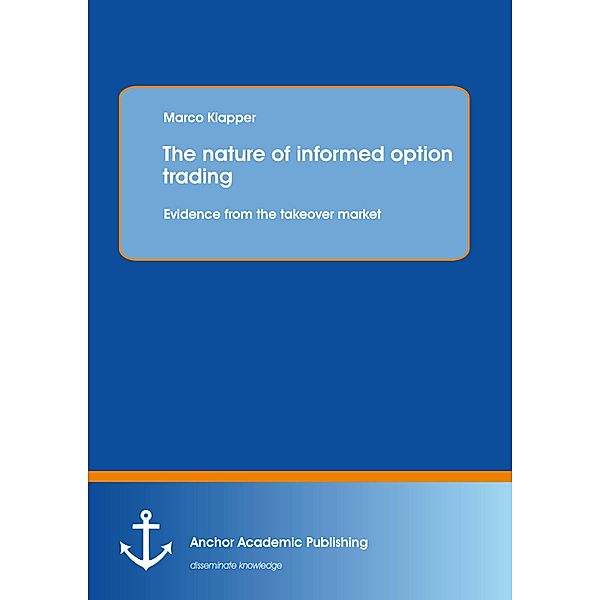 Marco Klapper

The nature of informed option trading

Evidence from the takeover market

Anchor Academic Publishing

disseminate knowledge